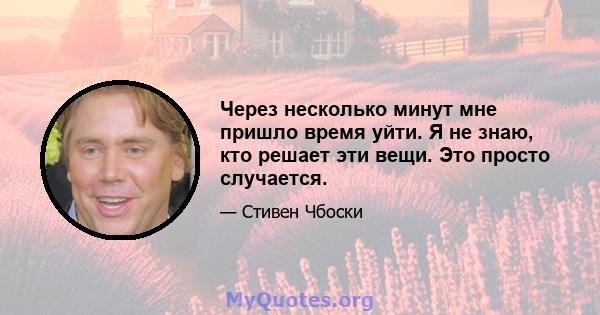 Через несколько минут мне пришло время уйти. Я не знаю, кто решает эти вещи. Это просто случается.

— Стивен Чбоски

MyQuotes.org